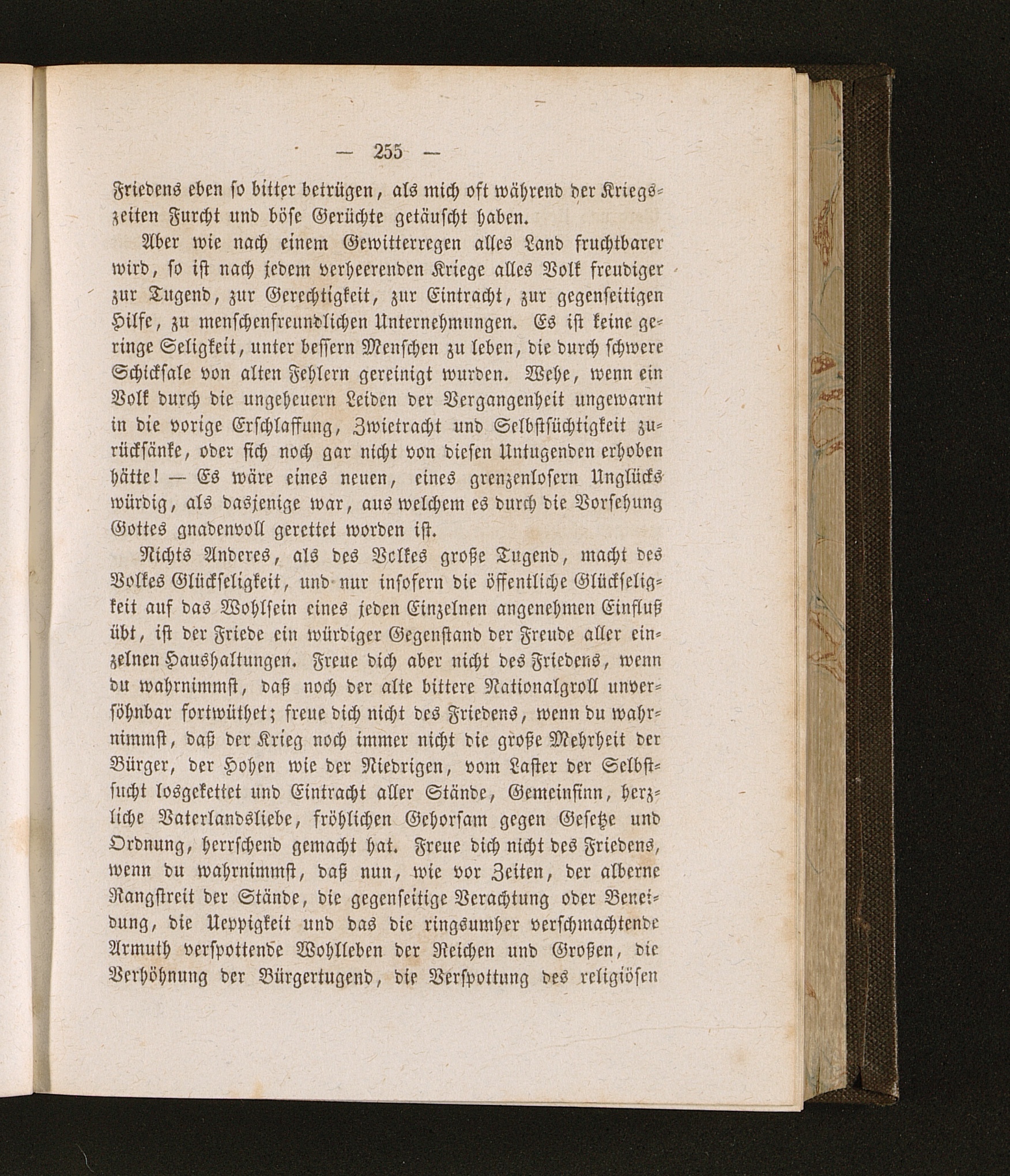 — 255 —

Friedens eben so bitter betrügen, als mich oft während der Kriegszeiten Furcht und böse Gerüchte getäuscht haben.

Aber wie nach einem Gewitterregen alles Land fruchtbarer wird, so ist nach jedem verheerenden Kriege alles Volk freudiger zur Tugend, zur Gerechtigkeit, zur Eintracht, zur gegenseitigen Hilfe, zu menschenfreundlichen Unternehmungen. Es ist keine geringe Seligkeit, unter bessern Menschen zu leben, die durch schwere Schicksale von alten Fehlern gereinigt wurden. Wehe, wenn ein Volk durch die ungeheuern Leiden der Vergangenheit ungewarnt in die vorige Erschlaffung, Zwietracht und Selbstsüchtigkeit zurücksänke, oder sich noch gar nicht von diesen Untugenden erhoben hätte! — Es wäre eines neuen, eines grenzenlosern Unglücks würdig, als dasjenige war, aus welchem es durch die Vorsehung Gottes gnadenvoll gerettet worden ist.

Nichts Anderes, als des Volkes große Tugend, macht des Volkes Glückseligkeit, und nur insofern die öffentliche Glückseligkeit auf das Wohlsein eines jeden Einzelnen angenehmen Einfluß übt, ist der Friede ein würdiger Gegenstand der Freude aller einzelnen Haushaltungen. Freue dich aber nicht des Friedens, wenn du wahrnimmst, daß noch der alte bittere Nationalgroll unversöhnbar fortwüthet; freue dich nicht des Friedens, wenn du wahrnimmst, daß der Krieg noch immer nicht die große Mehrheit der Bürger, der Hohen wie der Niedrigen, vom Laster der Selbstsucht losgekettet und Eintracht aller Stände, Gemeinsinn, herzliche Vaterlandsliebe, fröhlichen Gehorsam gegen Gesetze und Ordnung, herrschend gemacht hat. Freue dich nicht des Friedens, wenn du wahrnimmst, daß nun, wie vor Zeiten, der alberne Rangstreit der Stände, die gegenseitige Verachtung oder Beneidung, die Ueppigkeit und das die ringsumher verschmachtende Armuth verspottende Wohlleben der Reichen und Großen, die Verhöhnung der Bürgertugend, die Verspottung des religiösen